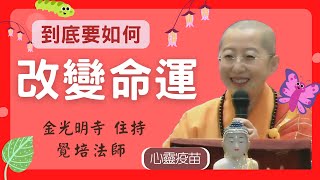 到底要如何

改變命運

金光明寺 住持
覺培法師

心靈疫苗